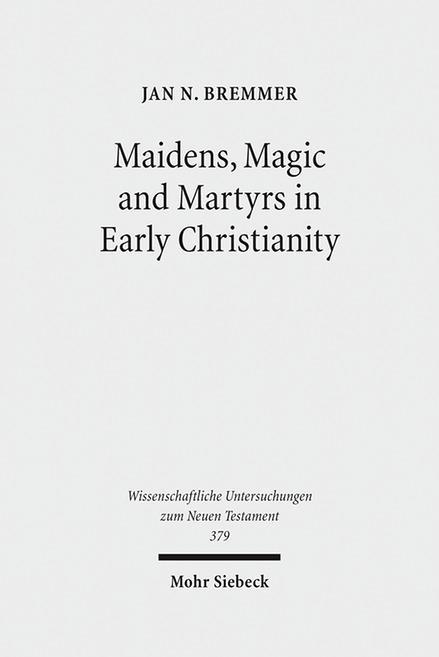 JAN N. BREMMER

Maidens, Magic and Martyrs in Early Christianity

Wissenschaftliche Untersuchungen zum Neuen Testament 379

Mohr Siebeck